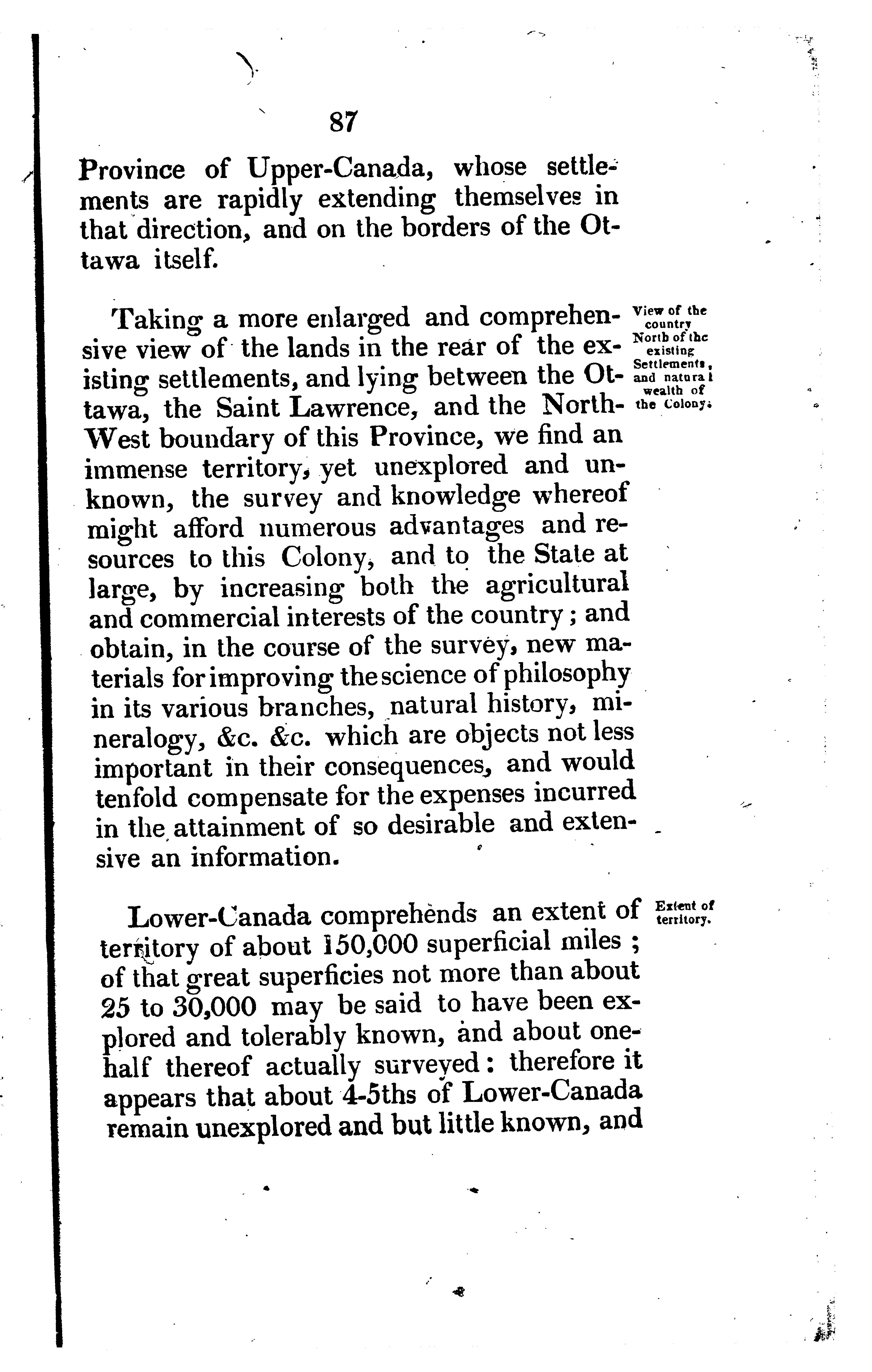 87

Province of Upper-Canada, whose settlements are rapidly extending themselves in that direction, and on the borders of the Ottawa itself.

View of the country North of the existing Settlements, and natural wealth of the Colony.

Taking a more enlarged and comprehensive view of the lands in the rear of the existing settlements, and lying between the Ottawa, the Saint Lawrence, and the North-West boundary of this Province, we find an immense territory, yet unexplored and unknown, the survey and knowledge whereof might afford numerous advantages and resources to this Colony, and to the State at large, by increasing both the agricultural and commercial interests of the country; and obtain, in the course of the survey, new materials for improving the science of philosophy in its various branches, natural history, mineralogy, &c. &c. which are objects not less important in their consequences, and would tenfold compensate for the expenses incurred in the attainment of so desirable and extensive an information.

Extent of territory.

Lower-Canada comprehends an extent of territory of about 150,000 superficial miles; of that great superficies not more than about 25 to 30,000 may be said to have been explored and tolerably known, and about one-half thereof actually surveyed: therefore it appears that about 4-5ths of Lower-Canada remain unexplored and but little known, and